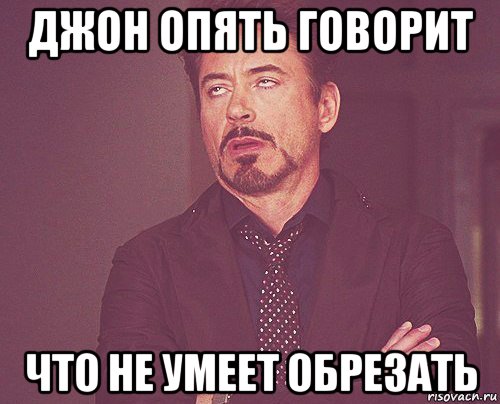 ДЖОН ОПЯТЬ ГОВОРИТ

ЧТО НЕ УМЕЕТ ОБРЕЗАТЬ

risovach.ru